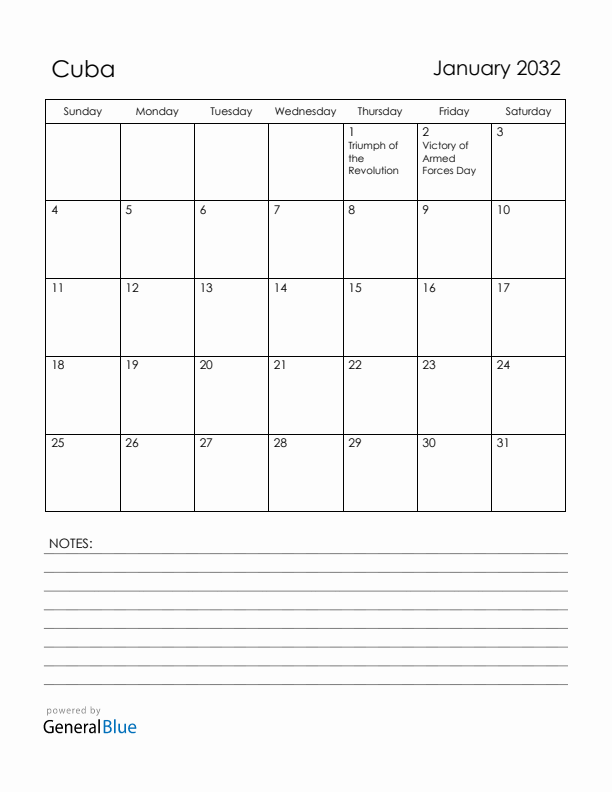 Cuba

January 2032

| Sunday | Monday | Tuesday | Wednesday | Thursday | Friday | Saturday |
|---|---|---|---|---|---|---|
| | | | | 1 Triumph of the Revolution | 2 Victory of Armed Forces Day | 3 |
| 4 | 5 | 6 | 7 | 8 | 9 | 10 |
| 11 | 12 | 13 | 14 | 15 | 16 | 17 |
| 18 | 19 | 20 | 21 | 22 | 23 | 24 |
| 25 | 26 | 27 | 28 | 29 | 30 | 31 |

NOTES:

powered by
GeneralBlue